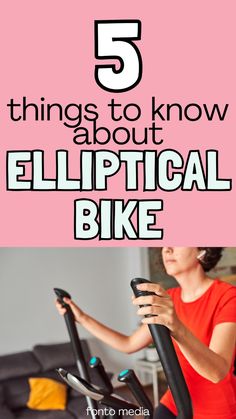 5
things to know about
ELLIPTICAL
BIKE

fonto media